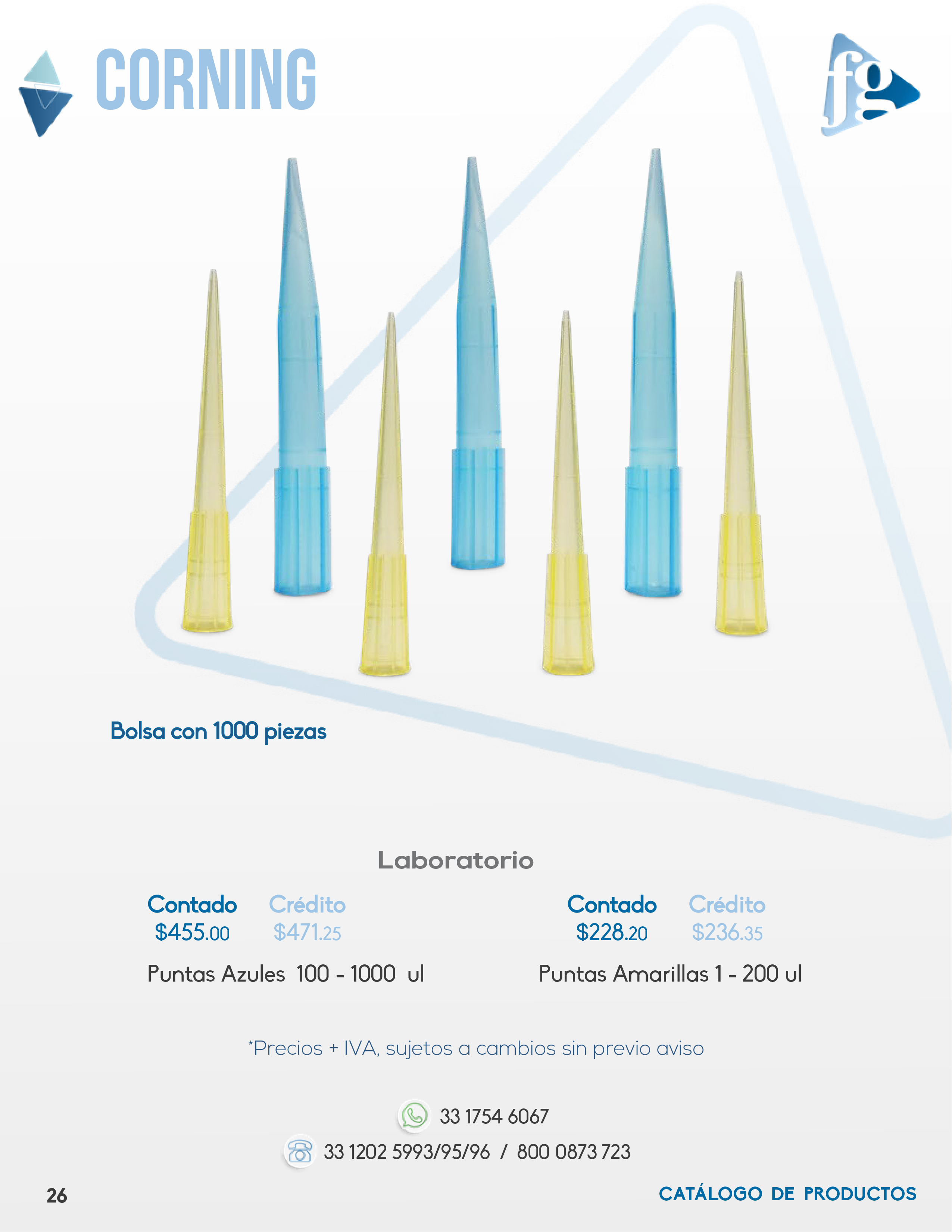 CORNING

fg

Bolsa con 1000 piezas

Laboratorio

Contado $455.00 Crédito $471.25

Puntas Azules 100 - 1000 ul

Contado $228.20 Crédito $236.35

Puntas Amarillas 1 - 200 ul

*Precios + IVA, sujetos a cambios sin previo aviso

33 1754 6067

33 1202 5993/95/96 / 800 0873 723

26

CATÁLOGO DE PRODUCTOS